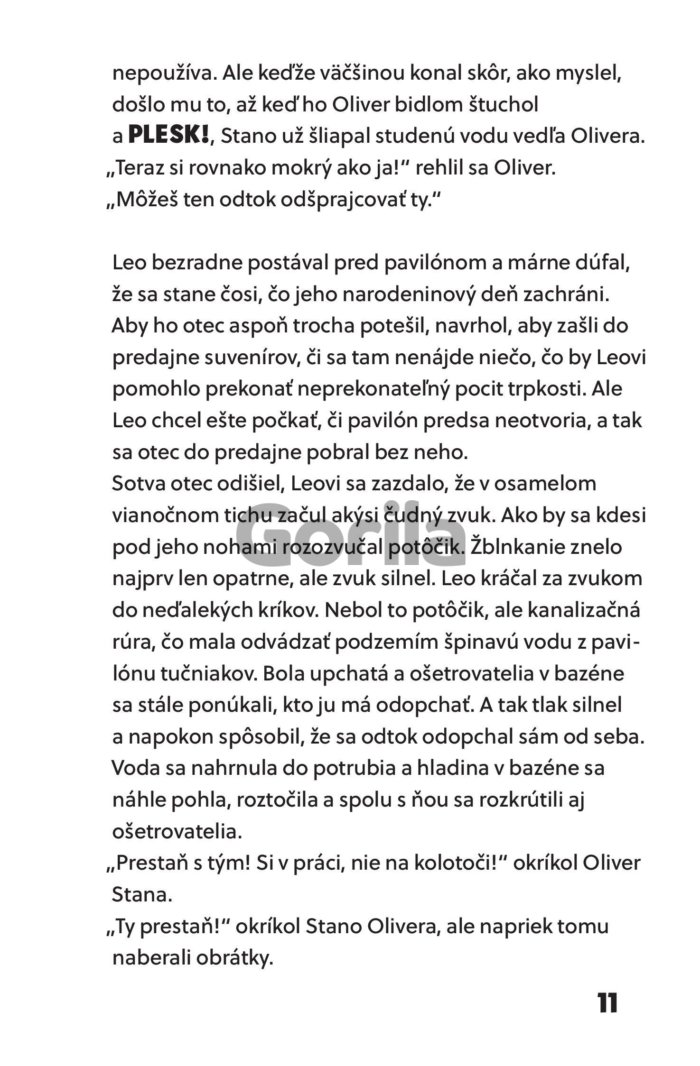 nepoužíva. Ale keďže väčšinou konal skôr, ako myslel, došlo mu to, až keď ho Oliver bidlom štuchol a PLESK!, Stano už šliapal studenú vodu vedľa Olivera. „Teraz si rovnako mokrý ako ja!“ rehlil sa Oliver. „Môžeš ten odtok odšprajcovať ty.“

Leo bezradne postával pred pavilónom a márne dúfal, že sa stane čosi, čo jeho narodeninový deň zachráni. Aby ho otec aspoň trocha potešil, navrhol, aby zašli do predajne suvenírov, či sa tam nenájde niečo, čo by Leovi pomohlo prekonať neprekonateľný pocit trpkosti. Ale Leo chcel ešte počkať, či pavilón predsa neotvoria, a tak sa otec do predajne pobral bez neho.
Sotva otec odišiel, Leovi sa zazdalo, že v osamelom vianočnom tichu začul akýsi čudný zvuk. Ako by sa kdesi pod jeho nohami rozozvučal potôčik. Žblnkanie znelo najprv len opatrne, ale zvuk silnel. Leo kráčal za zvukom do neďalekých kríkov. Nebol to potôčik, ale kanalizačná rúra, čo mala odvádzať podzemím špinavú vodu z pavilónu tučniakov. Bola upchatá a ošetrovatelia v bazéne sa stále ponúkali, kto ju má odopchať. A tak tlak silnel a napokon spôsobil, že sa odtok odopchal sám od seba. Voda sa nahrnula do potrubia a hladina v bazéne sa náhle pohla, roztočila a spolu s ňou sa rozkrútili aj ošetrovatelia.
„Prestaň s tým! Si v práci, nie na kolotoči!“ okríkol Oliver Stana.
„Ty prestaň!“ okríkol Stano Olivera, ale napriek tomu naberali obrátky.

Gorila

11